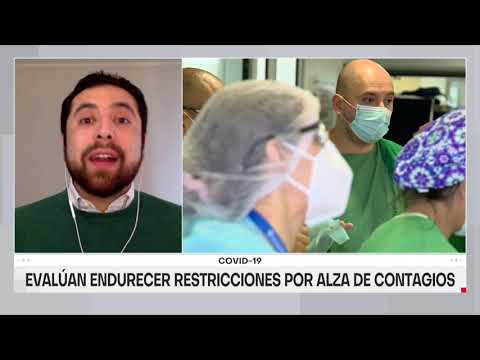 COVID-19
EVALÚAN ENDURECER RESTRICCIONES POR ALZA DE CONTAGIOS